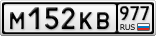 М152КВ 977 RUS